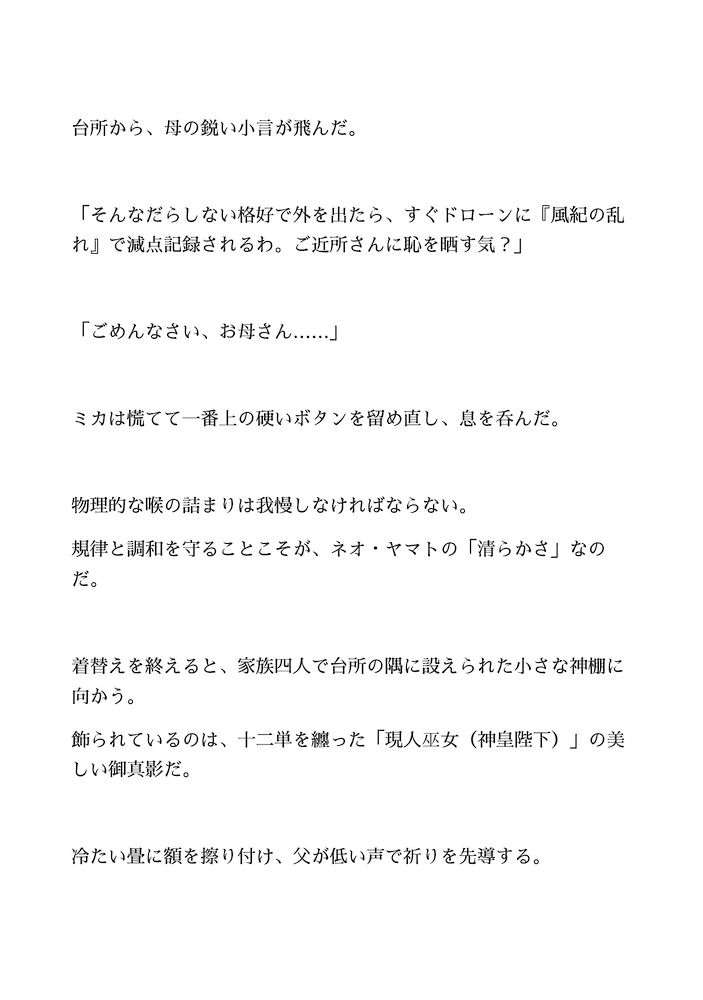 台所から、母の鋭い小言が飛んだ。

「そんなだらしない格好で外を出たら、すぐドローンに『風紀の乱れ』で減点記録されるわ。ご近所さんに恥を晒す気？」

「ごめんなさい、お母さん……」

ミカは慌てて一番上の硬いボタンを留め直し、息を呑んだ。

物理的な喉の詰まりは我慢しなければならない。

規律と調和を守ることこそが、ネオ・ヤマトの「清らかさ」なのだ。

着替えを終えると、家族四人で台所の隅に設えられた小さな神棚に向かう。

飾られているのは、十二単を纏った「現人巫女（神皇陛下）」の美しい御真影だ。

冷たい畳に額を擦り付け、父が低い声で祈りを先導する。